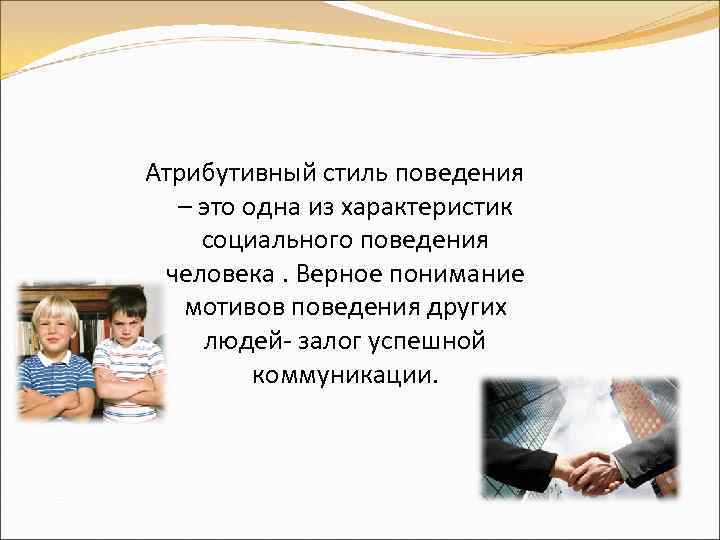 Атрибутивный стиль поведения – это одна из характеристик социального поведения человека . Верное понимание мотивов поведения других людей- залог успешной коммуникации.